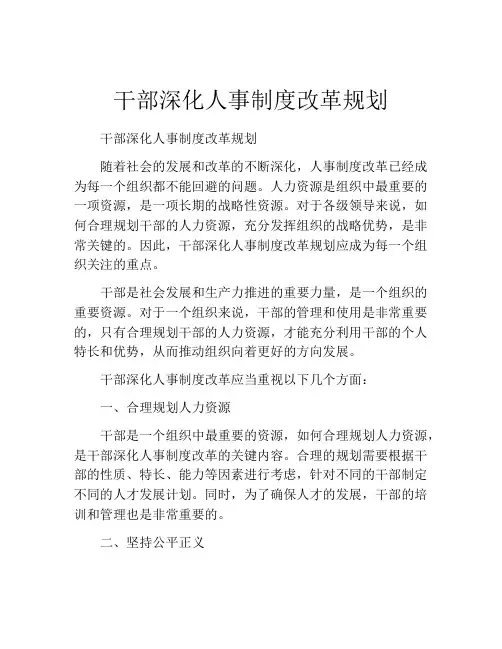 干部深化人事制度改革规划

干部深化人事制度改革规划

随着社会的发展和改革的不断深化，人事制度改革已经成为每一个组织都不能回避的问题。人力资源是组织中最重要的一项资源，是一项长期的战略性资源。对于各级领导来说，如何合理规划干部的人力资源，充分发挥组织的战略优势，是非常关键的。因此，干部深化人事制度改革规划应成为每一个组织关注的重点。

干部是社会发展和生产力推进的重要力量，是一个组织的重要资源。对于一个组织来说，干部的管理和使用是非常重要的，只有合理规划干部的人力资源，才能充分利用干部的个人特长和优势，从而推动组织向着更好的方向发展。

干部深化人事制度改革应当重视以下几个方面：

一、合理规划人力资源

干部是一个组织中最重要的资源，如何合理规划人力资源，是干部深化人事制度改革的关键内容。合理的规划需要根据干部的性质、特长、能力等因素进行考虑，针对不同的干部制定不同的人才发展计划。同时，为了确保人才的发展，干部的培训和管理也是非常重要的。

二、坚持公平正义